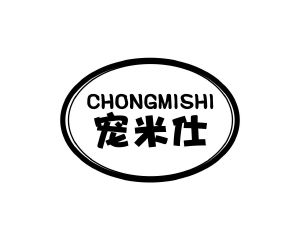 CHONGMISHI
宠米仕